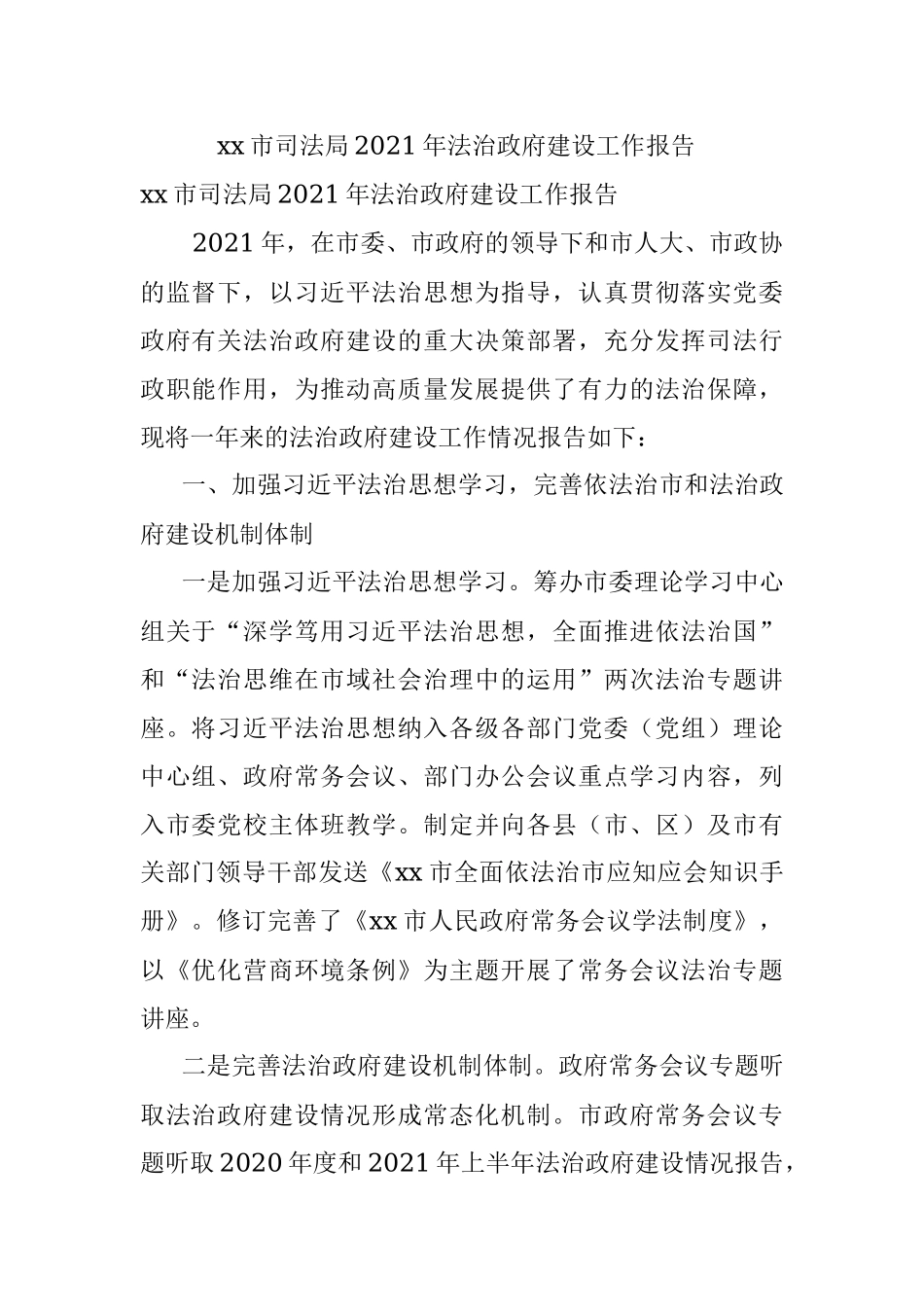 xx 市司法局 2021 年法治政府建设工作报告

xx 市司法局 2021 年法治政府建设工作报告

2021 年，在市委、市政府的领导下和市人大、市政协的监督下，以习近平法治思想为指导，认真贯彻落实党委政府有关法治政府建设的重大决策部署，充分发挥司法行政职能作用，为推动高质量发展提供了有力的法治保障，现将一年来的法治政府建设工作情况报告如下：

一、加强习近平法治思想学习，完善依法治市和法治政府建设机制体制

一是加强习近平法治思想学习。筹办市委理论学习中心组关于“深学笃用习近平法治思想，全面推进依法治国”和“法治思维在市域社会治理中的运用”两次法治专题讲座。将习近平法治思想纳入各级各部门党委（党组）理论中心组、政府常务会议、部门办公会议重点学习内容，列入市委党校主体班教学。制定并向各县（市、区）及市有关部门领导干部发送《xx 市全面依法治市应知应会知识手册》。修订完善了《xx 市人民政府常务会议学法制度》，以《优化营商环境条例》为主题开展了常务会议法治专题讲座。

二是完善法治政府建设机制体制。政府常务会议专题听取法治政府建设情况形成常态化机制。市政府常务会议专题听取 2020 年度和 2021 年上半年法治政府建设情况报告，